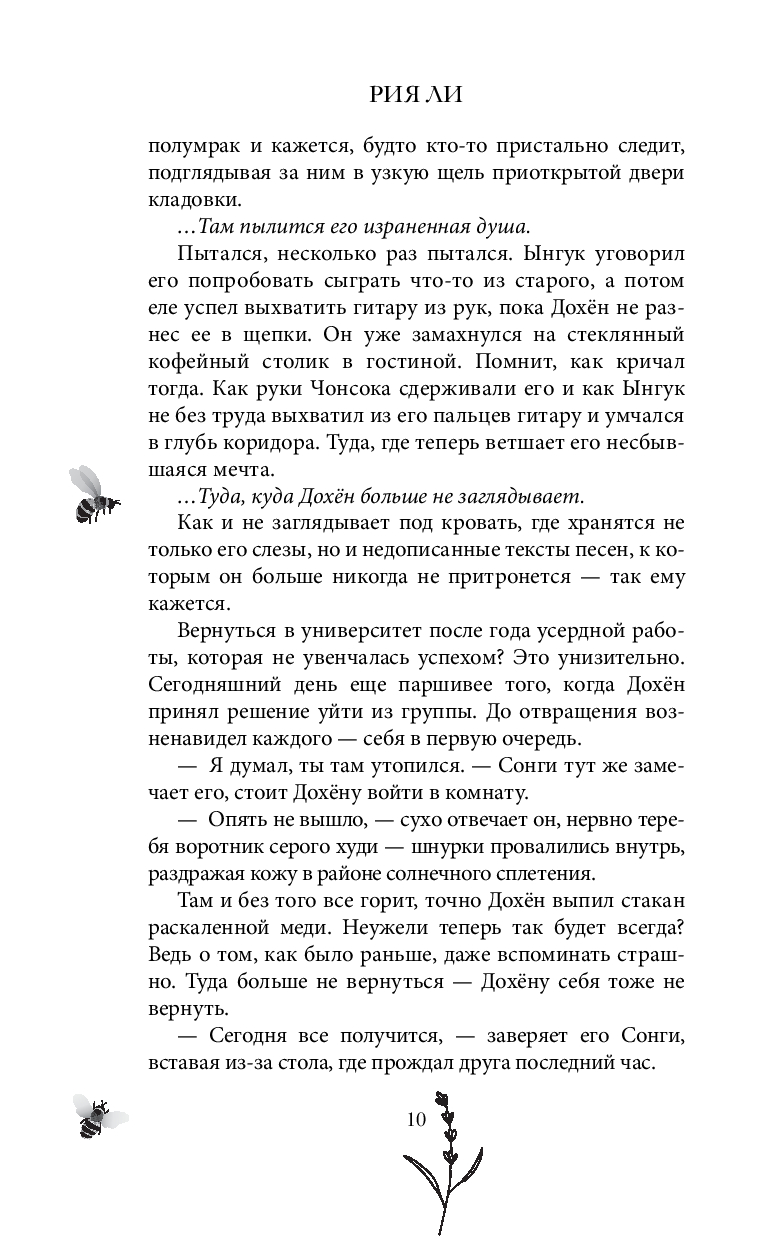 РИЯ ЛИ

полумрак и кажется, будто кто-то пристально следит, подглядывая за ним в узкую щель приоткрытой двери кладовки.

…Там пылится его израненная душа.

Пытался, несколько раз пытался. Ынгук уговорил его попробовать сыграть что-то из старого, а потом еле успел выхватить гитару из рук, пока Дохён не разнес ее в щепки. Он уже замахнулся на стеклянный кофейный столик в гостиной. Помнит, как кричал тогда. Как руки Чонсока сдерживали его и как Ынгук не без труда выхватил из его пальцев гитару и умчался в глубь коридора. Туда, где теперь ветшает его несбывшаяся мечта.

…Туда, куда Дохён больше не заглядывает.

Как и не заглядывает под кровать, где хранятся не только его слезы, но и недописанные тексты песен, к которым он больше никогда не притронется — так ему кажется.

Вернуться в университет после года усердной работы, которая не увенчалась успехом? Это унизительно. Сегодняшний день еще паршивее того, когда Дохён принял решение уйти из группы. До отвращения возненавидел каждого — себя в первую очередь.

— Я думал, ты там утопился. — Сонги тут же замечает его, стоит Дохёну войти в комнату.

— Опять не вышло, — сухо отвечает он, нервно теребя воротник серого худи — шнурки провалились внутрь, раздражая кожу в районе солнечного сплетения.

Там и без того все горит, точно Дохён выпил стакан раскаленной меди. Неужели теперь так будет всегда? Ведь о том, как было раньше, даже вспоминать страшно. Туда больше не вернуться — Дохёну себя тоже не вернуть.

— Сегодня все получится, — заверяет его Сонги, вставая из-за стола, где прождал друга последний час.

10